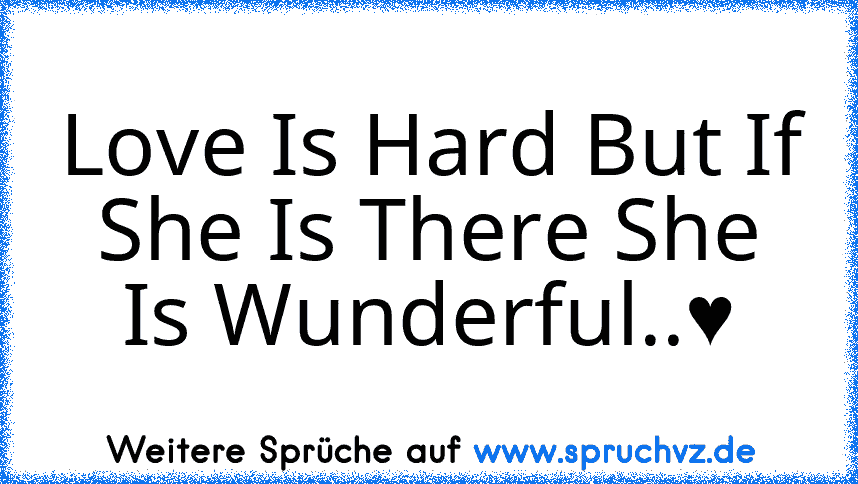 Love Is Hard But If She Is There She Is Wunderful..♥

Weitere Sprüche auf www.spruchvz.de